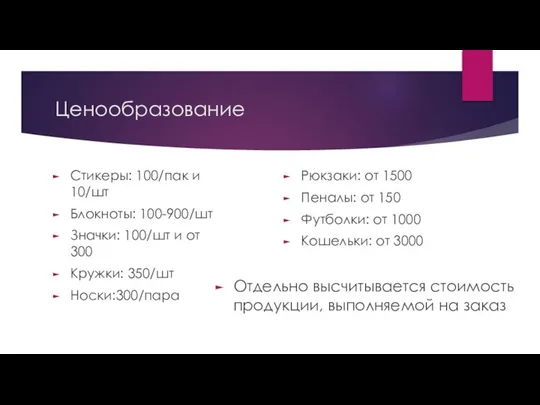 Ценообразование

Стикеры: 100/пак и 10/шт

Блокноты: 100-900/шт

Значки: 100/шт и от 300

Кружки: 350/шт

Носки:300/пара

Рюкзаки: от 1500

Пеналы: от 150

Футболки: от 1000

Кошельки: от 3000

Отдельно высчитывается стоимость продукции, выполняемой на заказ